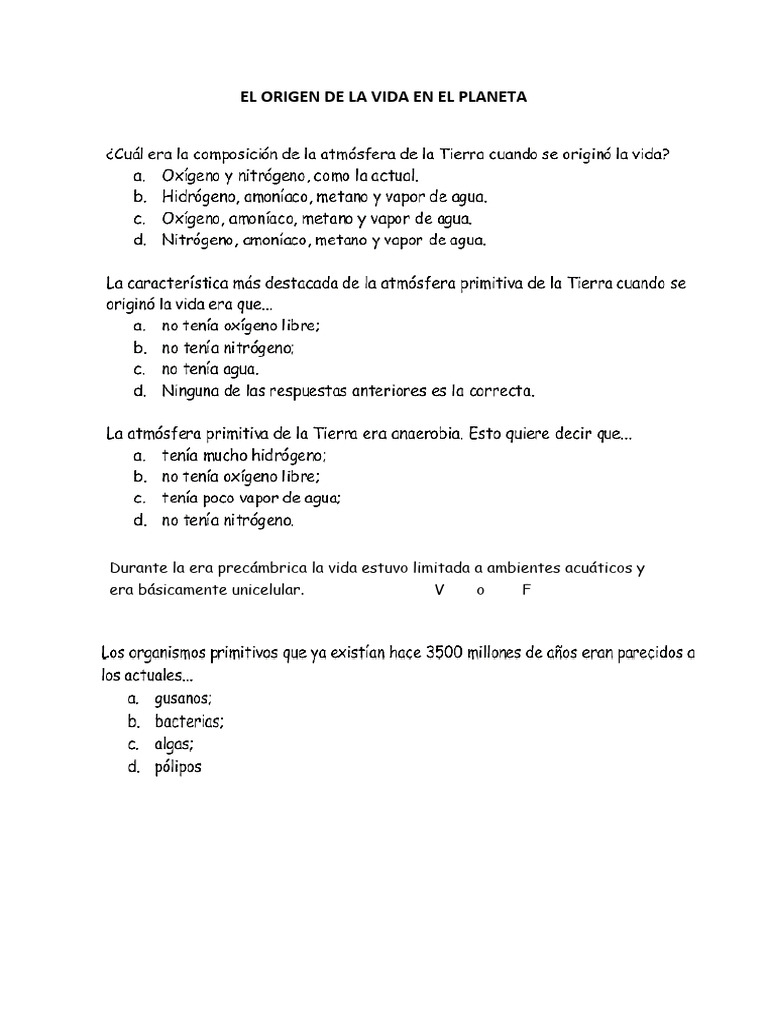 EL ORIGEN DE LA VIDA EN EL PLANETA

¿Cuál era la composición de la atmósfera de la Tierra cuando se originó la vida?
a. Oxígeno y nitrógeno, como la actual.
b. Hidrógeno, amoníaco, metano y vapor de agua.
c. Oxígeno, amoníaco, metano y vapor de agua.
d. Nitrógeno, amoníaco, metano y vapor de agua.

La característica más destacada de la atmósfera primitiva de la Tierra cuando se originó la vida era que...
a. no tenía oxígeno libre;
b. no tenía nitrógeno;
c. no tenía agua.
d. Ninguna de las respuestas anteriores es la correcta.

La atmósfera primitiva de la Tierra era anaerobia. Esto quiere decir que...
a. tenía mucho hidrógeno;
b. no tenía oxígeno libre;
c. tenía poco vapor de agua;
d. no tenía nitrógeno.

Durante la era precámbrica la vida estuvo limitada a ambientes acuáticos y era básicamente unicelular. V o F

Los organismos primitivos que ya existían hace 3500 millones de años eran parecidos a los actuales...
a. gusanos;
b. bacterias;
c. algas;
d. pólipos